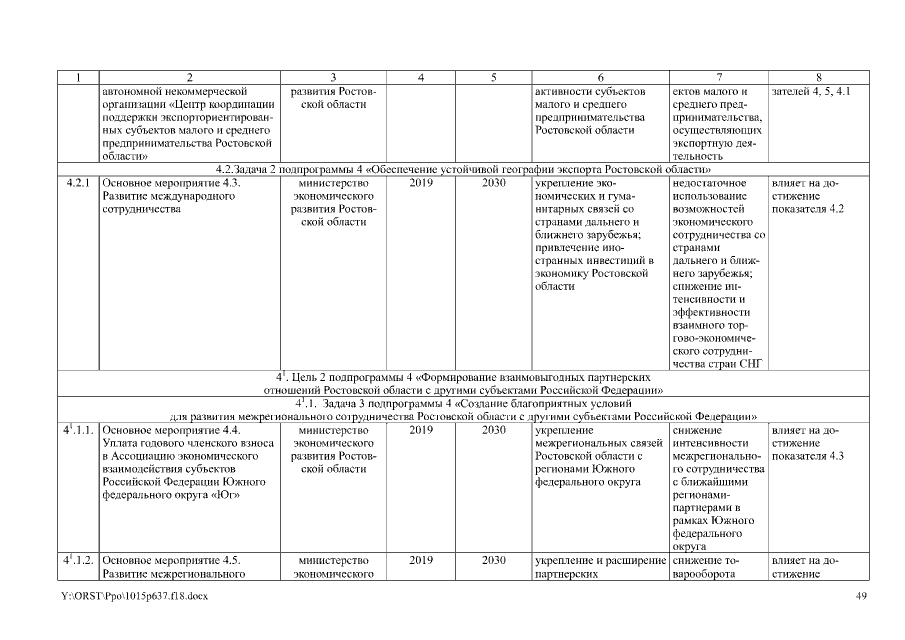 | 1 | 2 | 3 | 4 | 5 | 6 | 7 | 8 |
|---|---|---|---|---|---|---|---|
| | автономной некоммерческой организации «Центр координации поддержки экспортоориентированных субъектов малого и среднего предпринимательства Ростовской области» | развития Ростовской области | | | активности субъектов малого и среднего предпринимательства Ростовской области | ектов малого и среднего предпринимательства, осуществляющих экспортную деятельность | зателей 4, 5, 4.1 |
| 4.2.Задача 2 подпрограммы 4 «Обеспечение устойчивой географии экспорта Ростовской области» | | | | | | | |
| 4.2.1 | Основное мероприятие 4.3. Развитие международного сотрудничества | министерство экономического развития Ростовской области | 2019 | 2030 | укрепление экономических и гуманитарных связей со странами дальнего и ближнего зарубежья; привлечение иностранных инвестиций в экономику Ростовской области | недостаточное использование возможностей экономического сотрудничества со странами дальнего и ближнего зарубежья; снижение интенсивности и эффективности взаимного торгово-экономического сотрудничества стран СНГ | влияет на достижение показателя 4.2 |
| $4^1$. Цель 2 подпрограммы 4 «Формирование взаимовыгодных партнерских отношений Ростовской области с другими субъектами Российской Федерации» | | | | | | | |
| $4^1$.1. Задача 3 подпрограммы 4 «Создание благоприятных условий для развития межрегионального сотрудничества Ростовской области с другими субъектами Российской Федерации» | | | | | | | |
| $4^1$.1.1. | Основное мероприятие 4.4. Уплата годового членского взноса в Ассоциацию экономического взаимодействия субъектов Российской Федерации Южного федерального округа «Юг» | министерство экономического развития Ростовской области | 2019 | 2030 | укрепление межрегиональных связей Ростовской области с регионами Южного федерального округа | снижение интенсивности межрегионального сотрудничества с ближайшими регионами-партнерами в рамках Южного федерального округа | влияет на достижение показателя 4.3 |
| $4^1$.1.2. | Основное мероприятие 4.5. Развитие межрегионального | министерство экономического | 2019 | 2030 | укрепление и расширение партнерских | снижение товарооборота | влияет на достижение |

Y:\ORST\Ppo\1015p637.f18.docx 49